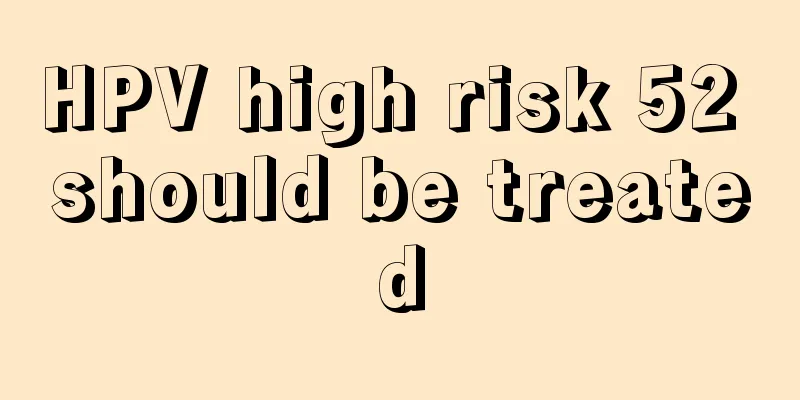 HPV high risk 52 should be treated